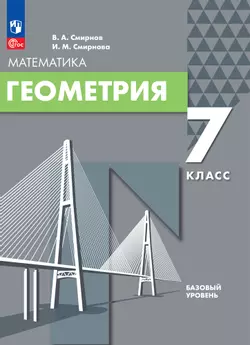 ФГОС

В. А. Смирнов
И. М. Смирнова

МАТЕМАТИКА

ГЕОМЕТРИЯ

7

КЛАСС

БАЗОВЫЙ
УРОВЕНЬ